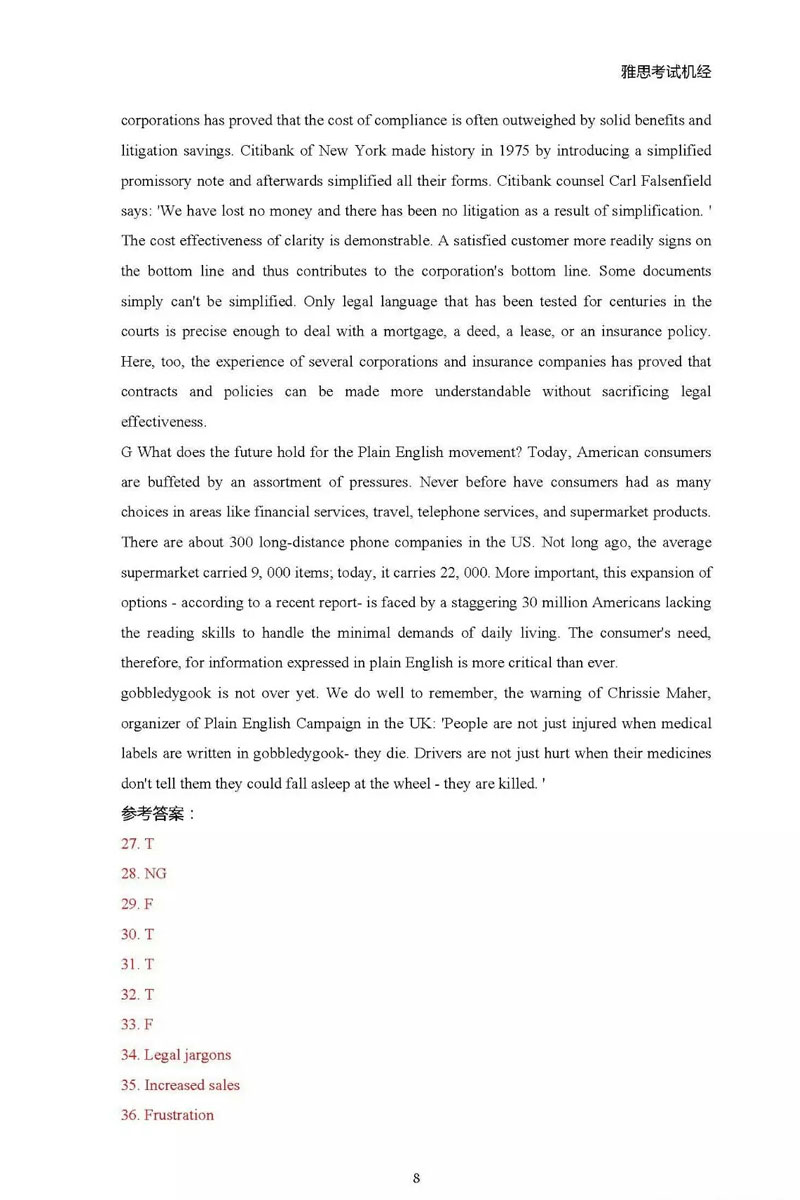 雅思考试机经

corporations has proved that the cost of compliance is often outweighed by solid benefits and litigation savings. Citibank of New York made history in 1975 by introducing a simplified promissory note and afterwards simplified all their forms. Citibank counsel Carl Falsenfield says: 'We have lost no money and there has been no litigation as a result of simplification. ' The cost effectiveness of clarity is demonstrable. A satisfied customer more readily signs on the bottom line and thus contributes to the corporation's bottom line. Some documents simply can't be simplified. Only legal language that has been tested for centuries in the courts is precise enough to deal with a mortgage, a deed, a lease, or an insurance policy. Here, too, the experience of several corporations and insurance companies has proved that contracts and policies can be made more understandable without sacrificing legal effectiveness.

G What does the future hold for the Plain English movement? Today, American consumers are buffeted by an assortment of pressures. Never before have consumers had as many choices in areas like financial services, travel, telephone services, and supermarket products. There are about 300 long-distance phone companies in the US. Not long ago, the average supermarket carried 9, 000 items; today, it carries 22, 000. More important, this expansion of options - according to a recent report- is faced by a staggering 30 million Americans lacking the reading skills to handle the minimal demands of daily living. The consumer's need, therefore, for information expressed in plain English is more critical than ever.

gobbledygook is not over yet. We do well to remember, the warning of Chrissie Maher, organizer of Plain English Campaign in the UK: 'People are not just injured when medical labels are written in gobbledygook- they die. Drivers are not just hurt when their medicines don't tell them they could fall asleep at the wheel - they are killed. '

参考答案：

27. T
28. NG
29. F
30. T
31. T
32. T
33. F
34. Legal jargons
35. Increased sales
36. Frustration

8